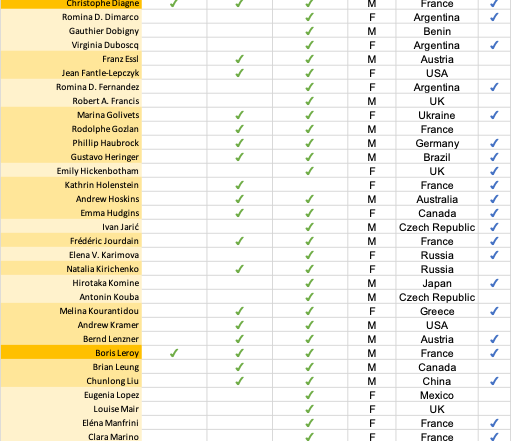 | | | | | | | |
|---|---|---|---|---|---|---|
| Christophe Diagne | ✓ | ✓ | ✓ | M | France | ✓ |
| Romina D. Dimarco | | | ✓ | F | Argentina | ✓ |
| Gauthier Dobigny | | | ✓ | M | Benin | |
| Virginia Duboscq | | | ✓ | F | Argentina | ✓ |
| Franz Essl | | ✓ | ✓ | M | Austria | |
| Jean Fantle-Lepczyk | | ✓ | ✓ | F | USA | |
| Romina D. Fernandez | | | ✓ | F | Argentina | ✓ |
| Robert A. Francis | | | ✓ | M | UK | |
| Marina Golivets | | ✓ | ✓ | F | Ukraine | ✓ |
| Rodolphe Gozlan | | ✓ | ✓ | M | France | |
| Phillip Haubrock | | ✓ | ✓ | M | Germany | ✓ |
| Gustavo Heringer | | ✓ | ✓ | M | Brazil | ✓ |
| Emily Hickenbotham | | | ✓ | F | UK | ✓ |
| Kathrin Holenstein | | ✓ | | F | France | ✓ |
| Andrew Hoskins | | ✓ | ✓ | M | Australia | ✓ |
| Emma Hudgins | | ✓ | ✓ | F | Canada | ✓ |
| Ivan Jarić | | | ✓ | M | Czech Republic | ✓ |
| Frédéric Jourdain | | ✓ | ✓ | M | France | ✓ |
| Elena V. Karimova | | | ✓ | F | Russia | ✓ |
| Natalia Kirichenko | | ✓ | ✓ | F | Russia | |
| Hirotaka Komine | | | ✓ | M | Japan | ✓ |
| Antonin Kouba | | | ✓ | M | Czech Republic | |
| Melina Kourantidou | | ✓ | ✓ | F | Greece | ✓ |
| Andrew Kramer | | ✓ | ✓ | M | USA | |
| Bernd Lenzner | | ✓ | ✓ | M | Austria | ✓ |
| Boris Leroy | ✓ | ✓ | ✓ | M | France | ✓ |
| Brian Leung | | ✓ | ✓ | M | Canada | |
| Chunlong Liu | | ✓ | ✓ | M | China | ✓ |
| Eugenia Lopez | | | ✓ | F | Mexico | |
| Louise Mair | | | ✓ | F | UK | |
| Eléna Manfrini | | | ✓ | F | France | ✓ |
| Clara Marino | | | ✓ | F | France | ✓ |